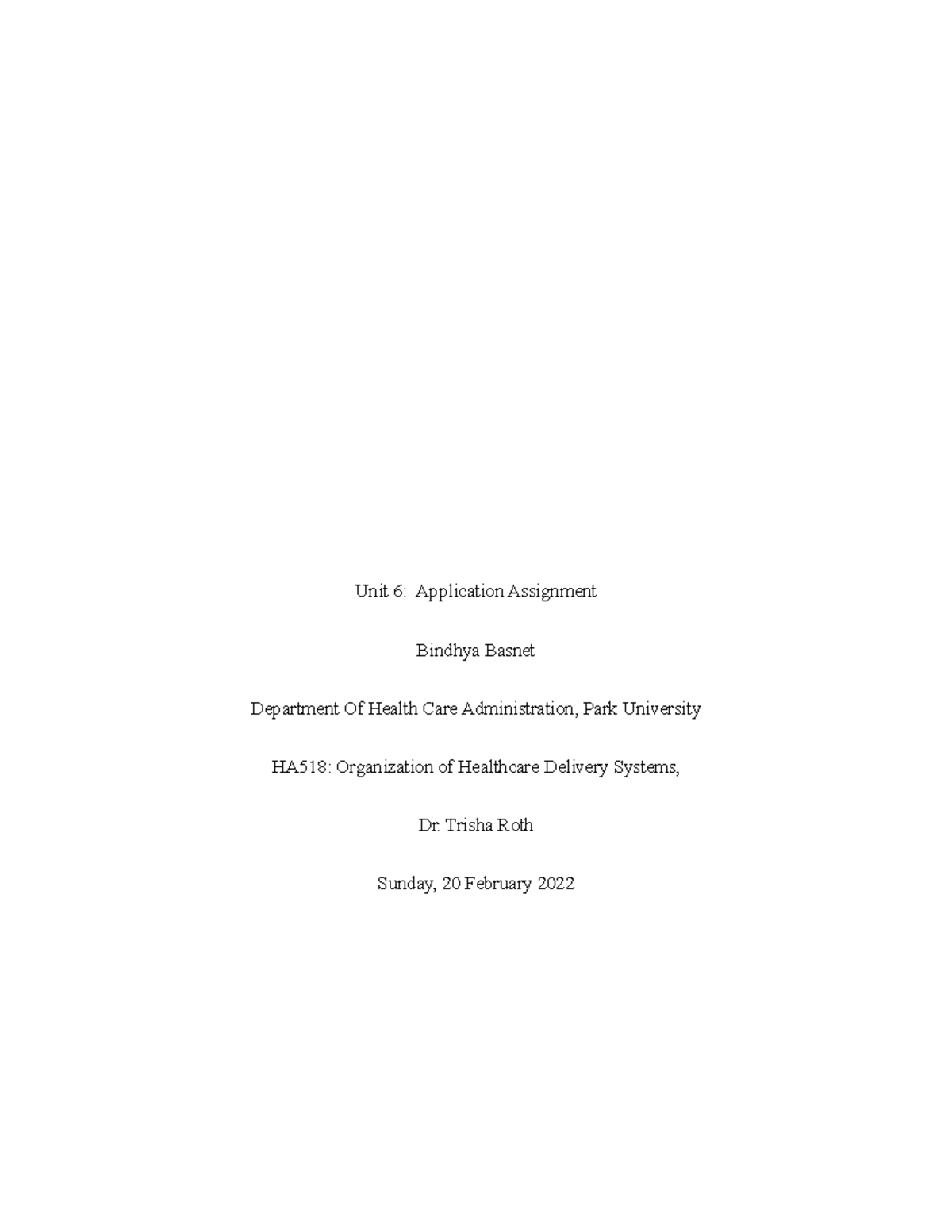 Unit 6: Application Assignment

Bindhya Basnet

Department Of Health Care Administration, Park University

HA518: Organization of Healthcare Delivery Systems,

Dr. Trisha Roth

Sunday, 20 February 2022